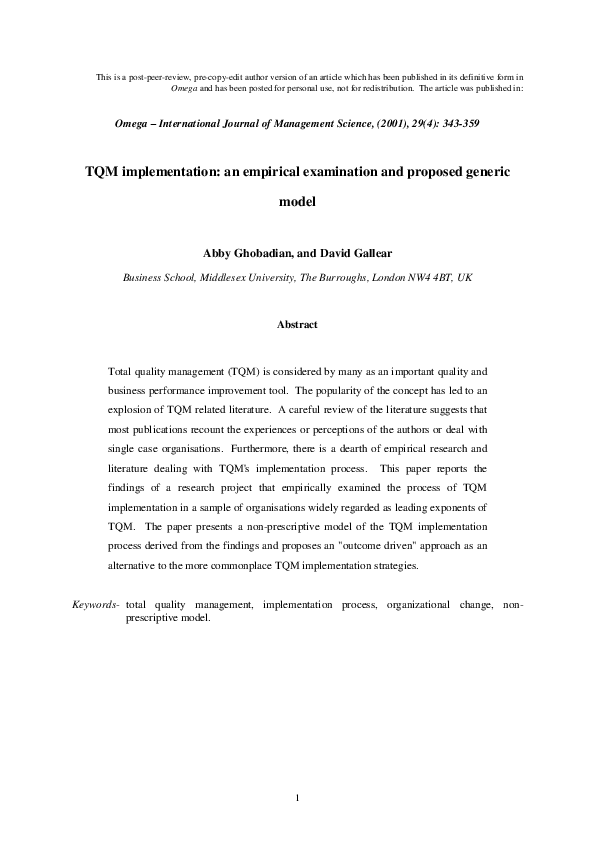 This is a post-peer-review, pre-copy-edit author version of an article which has been published in its definitive form in Omega and has been posted for personal use, not for redistribution. The article was published in:

Omega – International Journal of Management Science, (2001), 29(4): 343-359

TQM implementation: an empirical examination and proposed generic model

Abby Ghobadian, and David Gallear

Business School, Middlesex University, The Burroughs, London NW4 4BT, UK

Abstract

Total quality management (TQM) is considered by many as an important quality and business performance improvement tool. The popularity of the concept has led to an explosion of TQM related literature. A careful review of the literature suggests that most publications recount the experiences or perceptions of the authors or deal with single case organisations. Furthermore, there is a dearth of empirical research and literature dealing with TQM's implementation process. This paper reports the findings of a research project that empirically examined the process of TQM implementation in a sample of organisations widely regarded as leading exponents of TQM. The paper presents a non-prescriptive model of the TQM implementation process derived from the findings and proposes an "outcome driven" approach as an alternative to the more commonplace TQM implementation strategies.

Keywords- total quality management, implementation process, organizational change, non-prescriptive model.

1